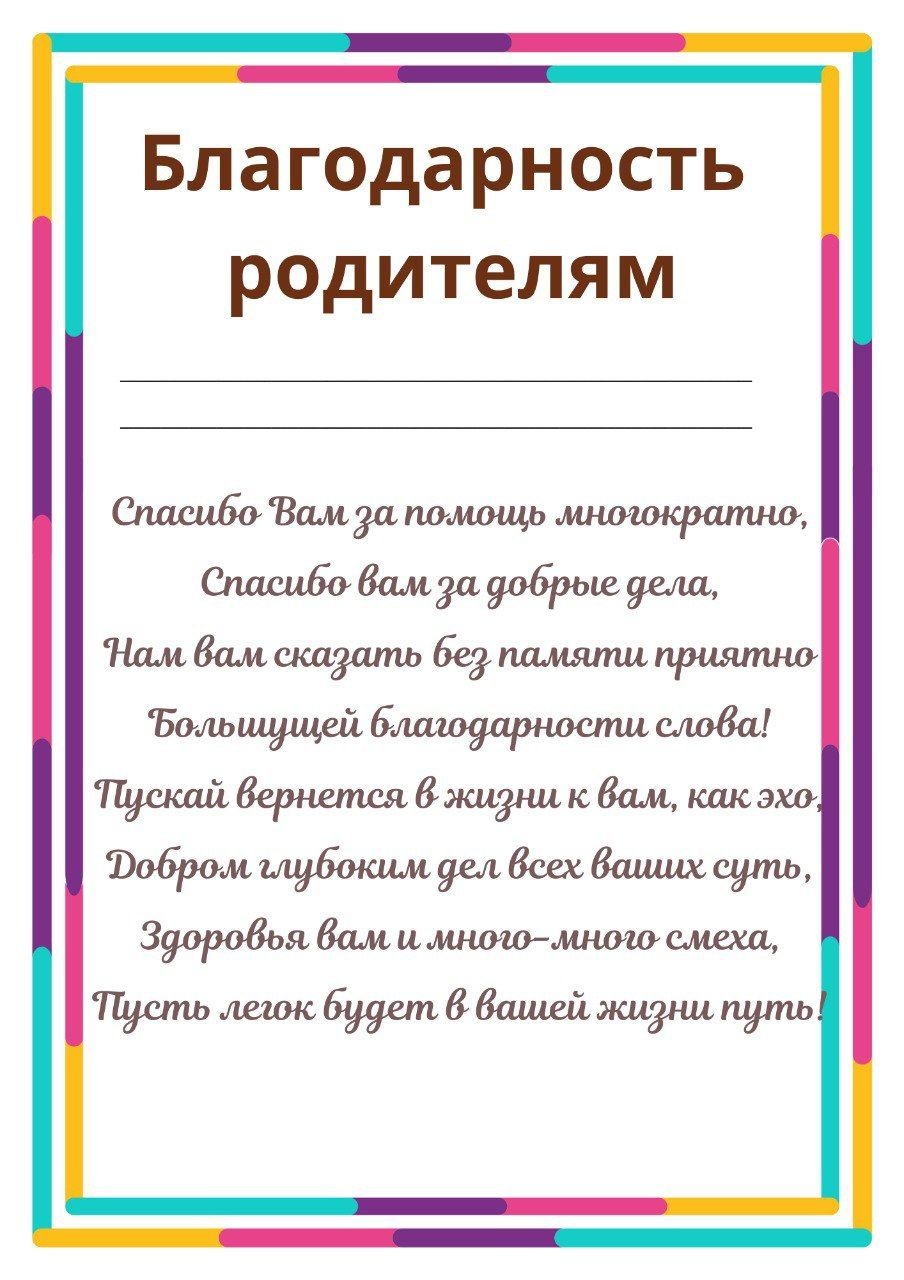 Благодарность родителям

Спасибо Вам за помощь многократно,
Спасибо вам за добрые дела,
Нам вам сказать без памяти приятно
Большущей благодарности слова!
Пускай вернется в жизни к вам, как эхо,
Добром глубоким дел всех ваших суть,
Здоровья вам и много-много смеха,
Пусть легок будет в вашей жизни путь!